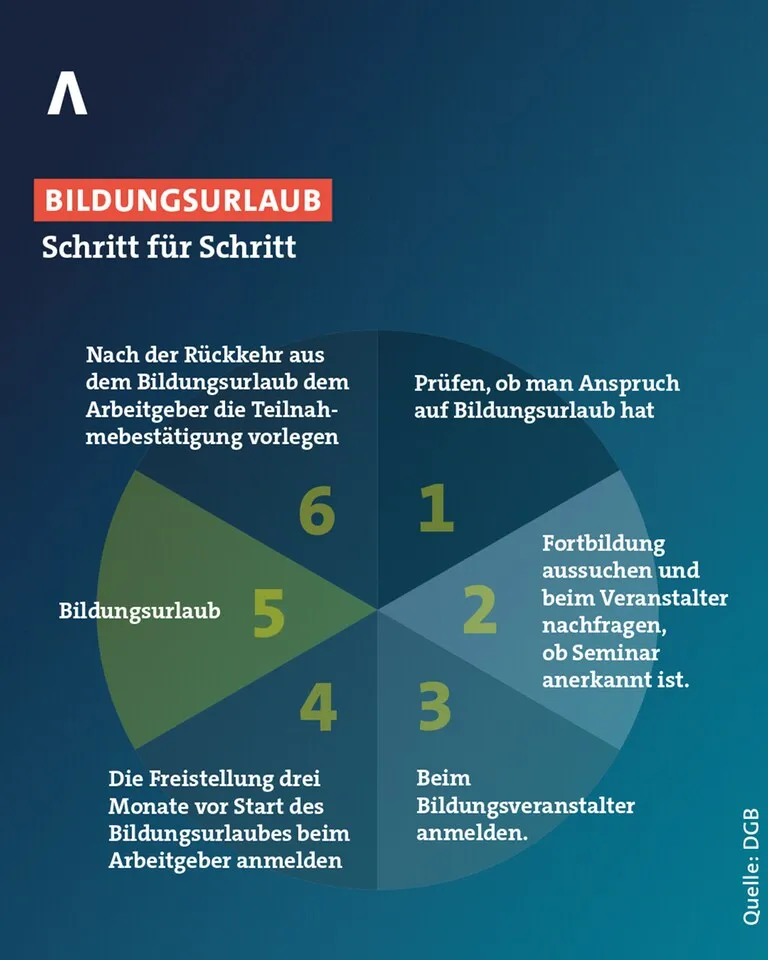 BILDUNGSURLAUB
Schritt für Schritt

1
Prüfen, ob man Anspruch auf Bildungsurlaub hat

2
Fortbildung aussuchen und beim Veranstalter nachfragen, ob Seminar anerkannt ist.

3
Beim Bildungsveranstalter anmelden.

4
Die Freistellung drei Monate vor Start des Bildungsurlaubes beim Arbeitgeber anmelden

5
Bildungsurlaub

6
Nach der Rückkehr aus dem Bildungsurlaub dem Arbeitgeber die Teilnahmebestätigung vorlegen

Quelle: DGB